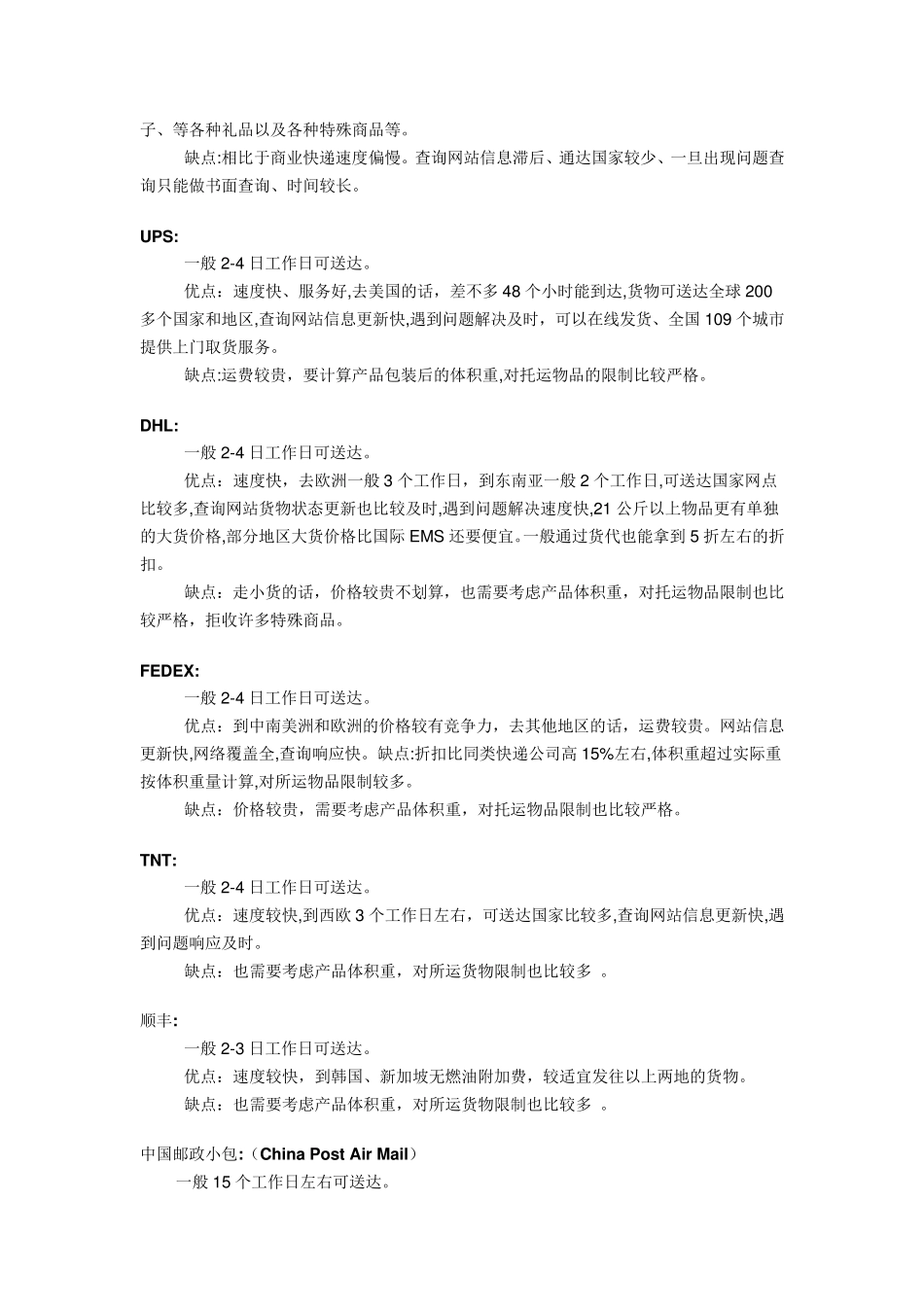 子、等各种礼品以及各种特殊商品等。

缺点:相比于商业快递速度偏慢。查询网站信息滞后、通达国家较少、一旦出现问题查询只能做书面查询、时间较长。

UPS:

一般 2-4 日工作日可送达。

优点：速度快、服务好,去美国的话，差不多 48 个小时能到达,货物可送达全球 200 多个国家和地区,查询网站信息更新快,遇到问题解决及时，可以在线发货、全国 109 个城市提供上门取货服务。

缺点:运费较贵，要计算产品包装后的体积重,对托运物品的限制比较严格。

DHL:

一般 2-4 日工作日可送达。

优点：速度快，去欧洲一般 3 个工作日，到东南亚一般 2 个工作日,可送达国家网点比较多,查询网站货物状态更新也比较及时,遇到问题解决速度快,21 公斤以上物品更有单独的大货价格,部分地区大货价格比国际 EMS 还要便宜。一般通过货代也能拿到 5 折左右的折扣。

缺点：走小货的话，价格较贵不划算，也需要考虑产品体积重，对托运物品限制也比较严格，拒收许多特殊商品。

FEDEX:

一般 2-4 日工作日可送达。

优点：到中南美洲和欧洲的价格较有竞争力，去其他地区的话，运费较贵。网站信息更新快,网络覆盖全,查询响应快。缺点:折扣比同类快递公司高 15%左右,体积重超过实际重按体积重量计算,对所运物品限制较多。

缺点：价格较贵，需要考虑产品体积重，对托运物品限制也比较严格。

TNT:

一般 2-4 日工作日可送达。

优点：速度较快,到西欧 3 个工作日左右，可送达国家比较多,查询网站信息更新快,遇到问题响应及时。

缺点：也需要考虑产品体积重，对所运货物限制也比较多 。

顺丰:

一般 2-3 日工作日可送达。

优点：速度较快，到韩国、新加坡无燃油附加费，较适宜发往以上两地的货物。

缺点：也需要考虑产品体积重，对所运货物限制也比较多 。

中国邮政小包:（China Post Air Mail）

一般 15 个工作日左右可送达。